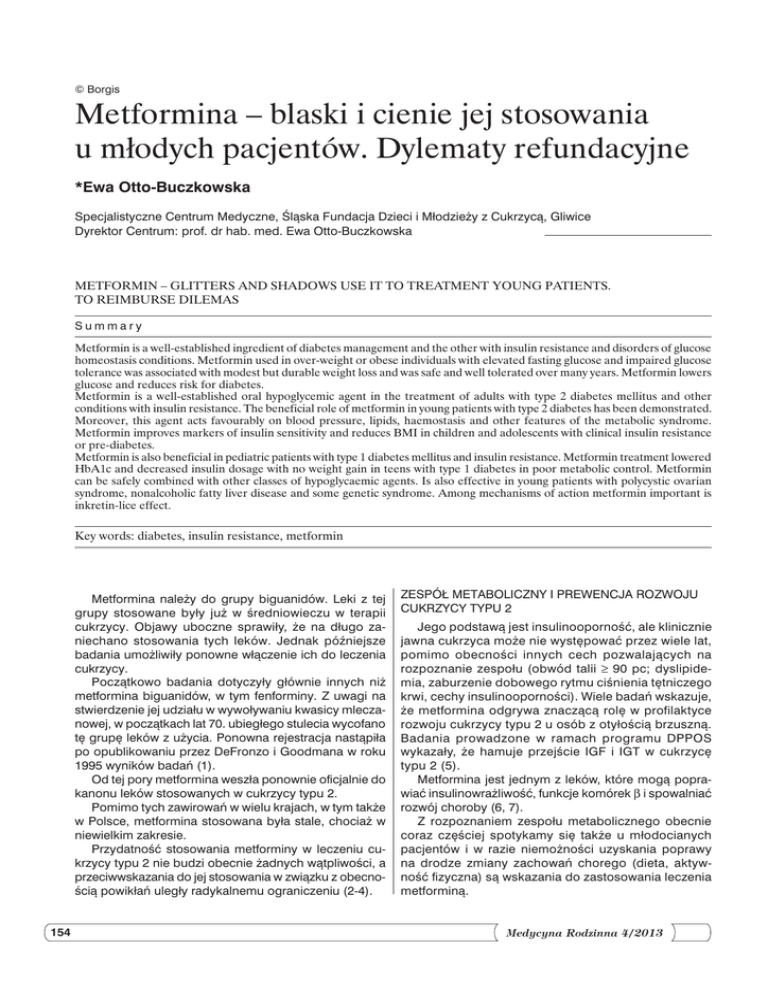 © Borgis

Metformina – blaski i cienie jej stosowania u młodych pacjentów. Dylematy refundacyjne

*Ewa Otto-Buczkowska

Specjalistyczne Centrum Medyczne, Śląska Fundacja Dzieci i Młodzieży z Cukrzycą, Gliwice
Dyrektor Centrum: prof. dr hab. med. Ewa Otto-Buczkowska

METFORMIN – GLITTERS AND SHADOWS USE IT TO TREATMENT YOUNG PATIENTS. TO REIMBURSE DILEMAS

Summary

Metformin is a well-established ingredient of diabetes management and the other with insulin resistance and disorders of glucose homeostasis conditions. Metformin used in over-weight or obese individuals with elevated fasting glucose and impaired glucose tolerance was associated with modest but durable weight loss and was safe and well tolerated over many years. Metformin lowers glucose and reduces risk for diabetes.
Metformin is a well-established oral hypoglycemic agent in the treatment of adults with type 2 diabetes mellitus and other conditions with insulin resistance. The beneficial role of metformin in young patients with type 2 diabetes has been demonstrated. Moreover, this agent acts favourably on blood pressure, lipids, haemostasis and other features of the metabolic syndrome. Metformin improves markers of insulin sensitivity and reduces BMI in children and adolescents with clinical insulin resistance or pre-diabetes.
Metformin is also beneficial in pediatric patients with type 1 diabetes mellitus and insulin resistance. Metformin treatment lowered HbA1c and decreased insulin dosage with no weight gain in teens with type 1 diabetes in poor metabolic control. Metformin can be safely combined with other classes of hypoglycaemic agents. Is also effective in young patients with polycystic ovarian syndrome, nonalcoholic fatty liver disease and some genetic syndrome. Among mechanisms of action metformin important is inkretin-lice effect.

Key words: diabetes, insulin resistance, metformin

Metformina należy do grupy biguanidów. Leki z tej grupy stosowane były już w średniowieczu w terapii cukrzycy. Objawy uboczne sprawiły, że na długo zaniechano stosowania tych leków. Jednak późniejsze badania umożliwiły ponowne włączenie ich do leczenia cukrzycy.
Początkowo badania dotyczyły głównie innych niż metformina biguanidów, w tym fenforminy. Z uwagi na stwierdzenie jej udziału w wywoływaniu kwasicy mleczanowej, w początkach lat 70. ubiegłego stulecia wycofano tę grupę leków z użycia. Ponowna rejestracja nastąpiła po opublikowaniu przez DeFronzo i Goodmana w roku 1995 wyników badań (1).
Od tej pory metformina weszła ponownie oficjalnie do kanonu leków stosowanych w cukrzycy typu 2.
Pomimo tych zawirowań w wielu krajach, w tym także w Polsce, metformina stosowana była stale, chociaż w niewielkim zakresie.
Przydatność stosowania metforminy w leczeniu cukrzycy typu 2 nie budzi obecnie żadnych wątpliwości, a przeciwwskazania do jej stosowania w związku z obecnością powikłań uległy radykalnemu ograniczeniu (2-4).

ZESPÓŁ METABOLICZNY I PREWENCJA ROZWOJU CUKRZYCY TYPU 2

Jego podstawą jest insulinooporność, ale klinicznie jawna cukrzyca może nie występować przez wiele lat, pomimo obecności innych cech pozwalających na rozpoznanie zespołu (obwód talii $\geq$ 90 pc; dyslipidemia, zaburzenie dobowego rytmu ciśnienia tętniczego krwi, cechy insulinooporności). Wiele badań wskazuje, że metformina odgrywa znaczącą rolę w profilaktyce rozwoju cukrzycy typu 2 u osób z otyłością brzuszną. Badania prowadzone w ramach programu DPPOS wykazały, że hamuje przejście IGF i IGT w cukrzycę typu 2 (5).
Metformina jest jednym z leków, które mogą poprawiać insulinowrażliwość, funkcje komórek $\beta$ i spowalniać rozwój choroby (6, 7).
Z rozpoznaniem zespołu metabolicznego obecnie coraz częściej spotykamy się także u młodocianych pacjentów i w razie niemożności uzyskania poprawy na drodze zmiany zachowań chorego (dieta, aktywność fizyczna) są wskazania do zastosowania leczenia metforminą.

154

Medycyna Rodzinna 4/2013